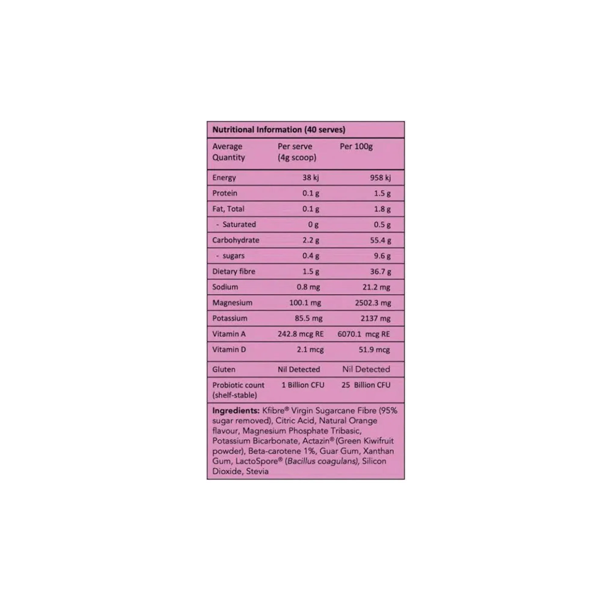 Nutritional Information (40 serves)

| Average Quantity | Per serve (4g scoop) | Per 100g |
|---|---|---|
| Energy | 38 kj | 958 kj |
| Protein | 0.1 g | 1.5 g |
| Fat, Total | 0.1 g | 1.8 g |
| - Saturated | 0 g | 0.5 g |
| Carbohydrate | 2.2 g | 55.4 g |
| - sugars | 0.4 g | 9.6 g |
| Dietary fibre | 1.5 g | 36.7 g |
| Sodium | 0.8 mg | 21.2 mg |
| Magnesium | 100.1 mg | 2502.3 mg |
| Potassium | 85.5 mg | 2137 mg |
| Vitamin A | 242.8 mcg RE | 6070.1 mcg RE |
| Vitamin D | 2.1 mcg | 51.9 mcg |
| Gluten | Nil Detected | Nil Detected |
| Probiotic count (shelf-stable) | 1 Billion CFU | 25 Billion CFU |

Ingredients: Kfibre® Virgin Sugarcane Fibre (95% sugar removed), Citric Acid, Natural Orange flavour, Magnesium Phosphate Tribasic, Potassium Bicarbonate, Actazin® (Green Kiwifruit powder), Beta-carotene 1%, Guar Gum, Xanthan Gum, LactoSpore® (Bacillus coagulans), Silicon Dioxide, Stevia